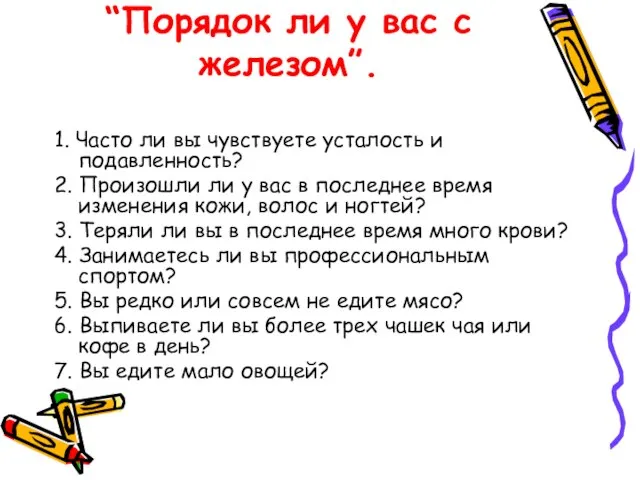 “Порядок ли у вас с железом”.

1. Часто ли вы чувствуете усталость и подавленность?
2. Произошли ли у вас в последнее время изменения кожи, волос и ногтей?
3. Теряли ли вы в последнее время много крови?
4. Занимаетесь ли вы профессиональным спортом?
5. Вы редко или совсем не едите мясо?
6. Выпиваете ли вы более трех чашек чая или кофе в день?
7. Вы едите мало овощей?